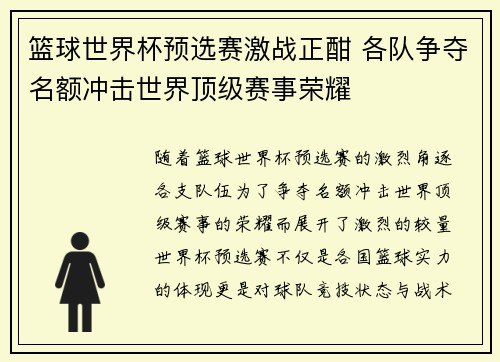 篮球世界杯预选赛激战正酣 各队争夺名额冲击世界顶级赛事荣耀

随着篮球世界杯预选赛的激烈角逐各支队伍为了争夺名额冲击世界顶级赛事的荣耀而展开了激烈的较量世界杯预选赛不仅是各国篮球实力的体现更是对球队竞技状态与战术